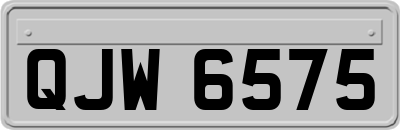 QJW 6575